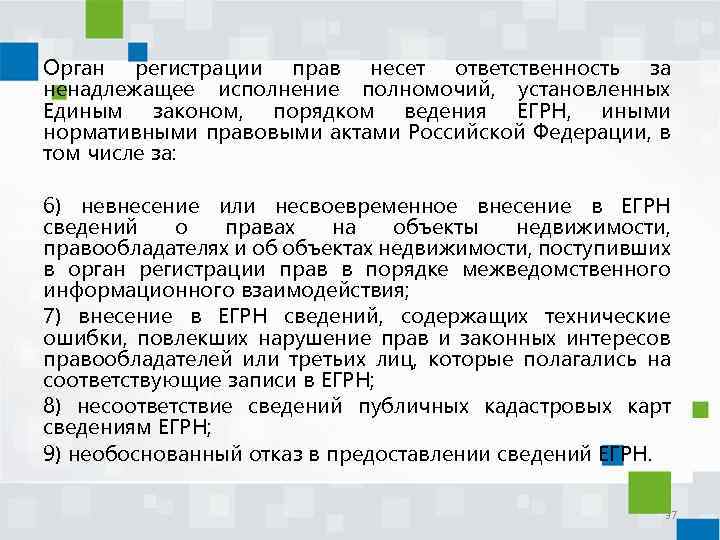 Орган регистрации прав несет ответственность за ненадлежащее исполнение полномочий, установленных Единым законом, порядком ведения ЕГРН, иными нормативными правовыми актами Российской Федерации, в том числе за:

6) невнесение или несвоевременное внесение в ЕГРН сведений о правах на объекты недвижимости, правообладателях и об объектах недвижимости, поступивших в орган регистрации прав в порядке межведомственного информационного взаимодействия;

7) внесение в ЕГРН сведений, содержащих технические ошибки, повлекших нарушение прав и законных интересов правообладателей или третьих лиц, которые полагались на соответствующие записи в ЕГРН;

8) несоответствие сведений публичных кадастровых карт сведениям ЕГРН;

9) необоснованный отказ в предоставлении сведений ЕГРН.

37